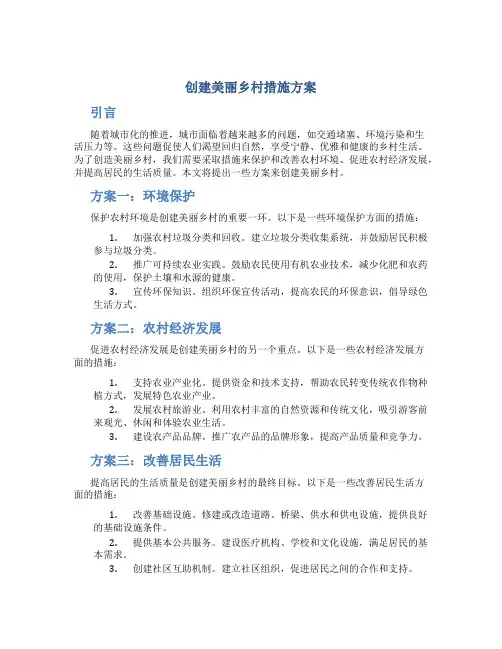 创建美丽乡村措施方案

引言

随着城市化的推进，城市面临着越来越多的问题，如交通堵塞、环境污染和生活压力等。这些问题促使人们渴望回归自然，享受宁静、优雅和健康的乡村生活。为了创造美丽乡村，我们需要采取措施来保护和改善农村环境、促进农村经济发展，并提高居民的生活质量。本文将提出一些方案来创建美丽乡村。

方案一：环境保护

保护农村环境是创建美丽乡村的重要一环。以下是一些环境保护方面的措施：

1. 加强农村垃圾分类和回收。建立垃圾分类收集系统，并鼓励居民积极参与垃圾分类。
2. 推广可持续农业实践。鼓励农民使用有机农业技术，减少化肥和农药的使用，保护土壤和水源的健康。
3. 宣传环保知识。组织环保宣传活动，提高农民的环保意识，倡导绿色生活方式。

方案二：农村经济发展

促进农村经济发展是创建美丽乡村的另一个重点。以下是一些农村经济发展方面的措施：

1. 支持农业产业化。提供资金和技术支持，帮助农民转变传统农作物种植方式，发展特色农业产业。
2. 发展农村旅游业。利用农村丰富的自然资源和传统文化，吸引游客前来观光、休闲和体验农业生活。
3. 建设农产品品牌。推广农产品的品牌形象，提高产品质量和竞争力。

方案三：改善居民生活

提高居民的生活质量是创建美丽乡村的最终目标。以下是一些改善居民生活方面的措施：

1. 改善基础设施。修建或改造道路、桥梁、供水和供电设施，提供良好的基础设施条件。
2. 提供基本公共服务。建设医疗机构、学校和文化设施，满足居民的基本需求。
3. 创建社区互助机制。建立社区组织，促进居民之间的合作和支持。